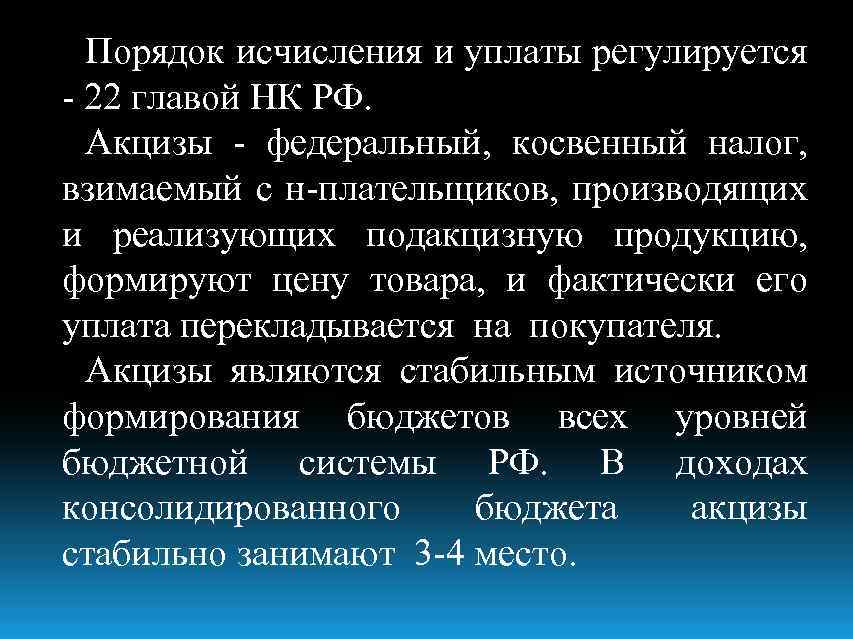 Порядок исчисления и уплаты регулируется - 22 главой НК РФ.

Акцизы - федеральный, косвенный налог, взимаемый с н-плательщиков, производящих и реализующих подакцизную продукцию, формируют цену товара, и фактически его уплата перекладывается на покупателя.

Акцизы являются стабильным источником формирования бюджетов всех уровней бюджетной системы РФ. В доходах консолидированного бюджета акцизы стабильно занимают 3-4 место.